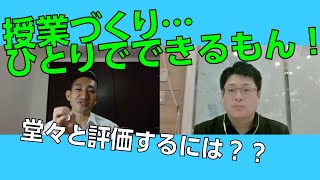 授業づくり…
ひとりでできるもん！

堂々と評価するには？？